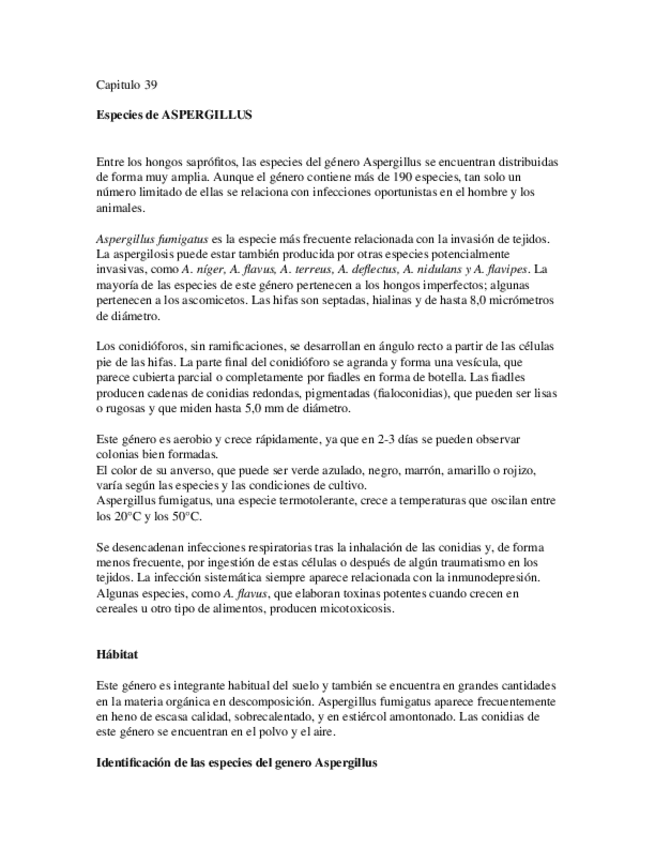 Capitulo 39

Especies de ASPERGILLUS

Entre los hongos saprófitos, las especies del género Aspergillus se encuentran distribuidas de forma muy amplia. Aunque el género contiene más de 190 especies, tan solo un número limitado de ellas se relaciona con infecciones oportunistas en el hombre y los animales.

Aspergillus fumigatus es la especie más frecuente relacionada con la invasión de tejidos. La aspergilosis puede estar también producida por otras especies potencialmente invasivas, como A. níger, A. flavus, A. terreus, A. deflectus, A. nidulans y A. flavipes. La mayoría de las especies de este género pertenecen a los hongos imperfectos; algunas pertenecen a los ascomicetos. Las hifas son septadas, hialinas y de hasta 8,0 micrómetros de diámetro.

Los conidióforos, sin ramificaciones, se desarrollan en ángulo recto a partir de las células pie de las hifas. La parte final del conidióforo se agranda y forma una vesícula, que parece cubierta parcial o completamente por fiadles en forma de botella. Las fiadles producen cadenas de conidias redondas, pigmentadas (fialoconidias), que pueden ser lisas o rugosas y que miden hasta 5,0 mm de diámetro.

Este género es aerobio y crece rápidamente, ya que en 2-3 días se pueden observar colonias bien formadas.
El color de su anverso, que puede ser verde azulado, negro, marrón, amarillo o rojizo, varía según las especies y las condiciones de cultivo.
Aspergillus fumigatus, una especie termotolerante, crece a temperaturas que oscilan entre los 20°C y los 50°C.

Se desencadenan infecciones respiratorias tras la inhalación de las conidias y, de forma menos frecuente, por ingestión de estas células o después de algún traumatismo en los tejidos. La infección sistemática siempre aparece relacionada con la inmunodepresión. Algunas especies, como A. flavus, que elaboran toxinas potentes cuando crecen en cereales u otro tipo de alimentos, producen micotoxicosis.

Hábitat

Este género es integrante habitual del suelo y también se encuentra en grandes cantidades en la materia orgánica en descomposición. Aspergillus fumigatus aparece frecuentemente en heno de escasa calidad, sobrecalentado, y en estiércol amontonado. Las conidias de este género se encuentran en el polvo y el aire.

Identificación de las especies del genero Aspergillus